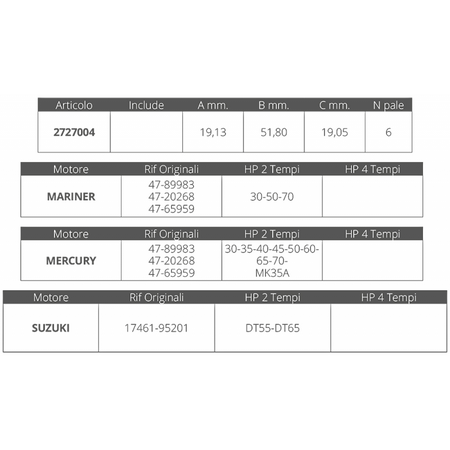 | Articolo | Include | A mm. | B mm. | C mm. | N pale |
|---|---|---|---|---|---|
| 2727004 |  | 19,13 | 51,80 | 19,05 | 6 |

| Motore | Rif Originali | HP 2 Tempi | HP 4 Tempi |
|---|---|---|---|
| MARINER | 47-89983 47-20268 47-65959 | 30-50-70 |  |

| Motore | Rif Originali | HP 2 Tempi | HP 4 Tempi |
|---|---|---|---|
| MERCURY | 47-89983 47-20268 47-65959 | 30-35-40-45-50-60-65-70-MK35A |  |

| Motore | Rif Originali | HP 2 Tempi | HP 4 Tempi |
|---|---|---|---|
| SUZUKI | 17461-95201 | DT55-DT65 |  |